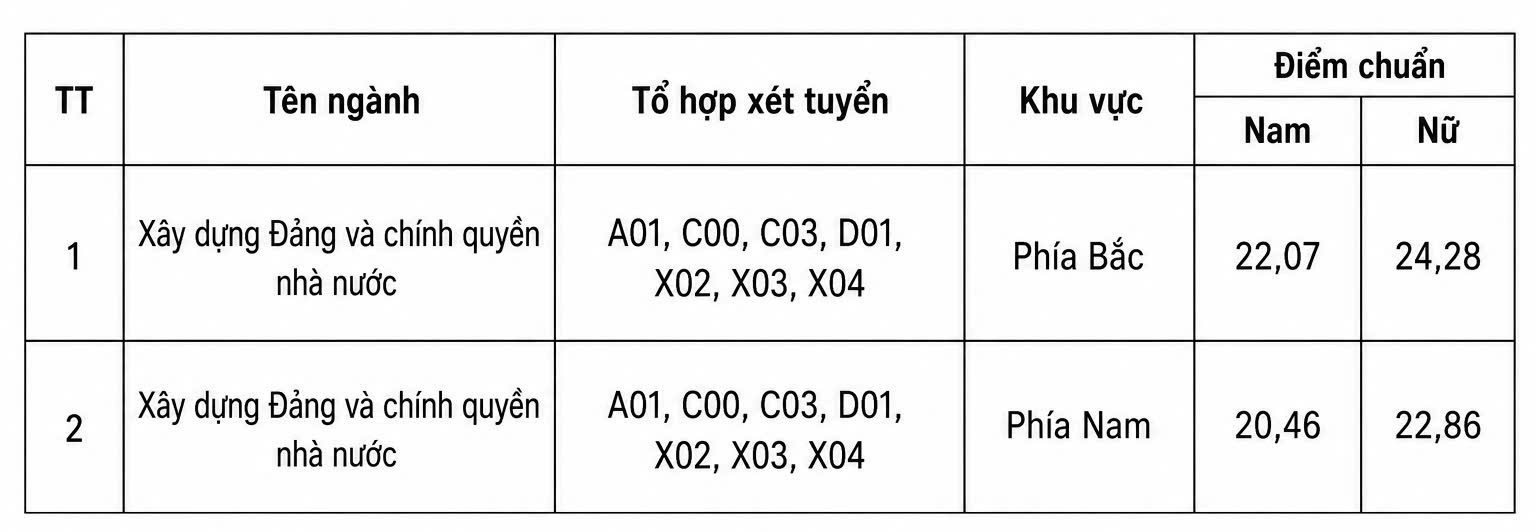 | TT | Tên ngành | Tổ hợp xét tuyển | Khu vực | Điểm chuẩn | |
|---|---|---|---|---|---|
| | | | | Nam | Nữ |
| 1 | Xây dựng Đảng và chính quyền nhà nước | A01, C00, C03, D01, X02, X03, X04 | Phía Bắc | 22,07 | 24,28 |
| 2 | Xây dựng Đảng và chính quyền nhà nước | A01, C00, C03, D01, X02, X03, X04 | Phía Nam | 20,46 | 22,86 |